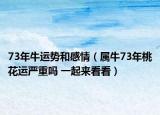 73年牛运势和感情（属牛73年桃花运严重吗 一起来看看）